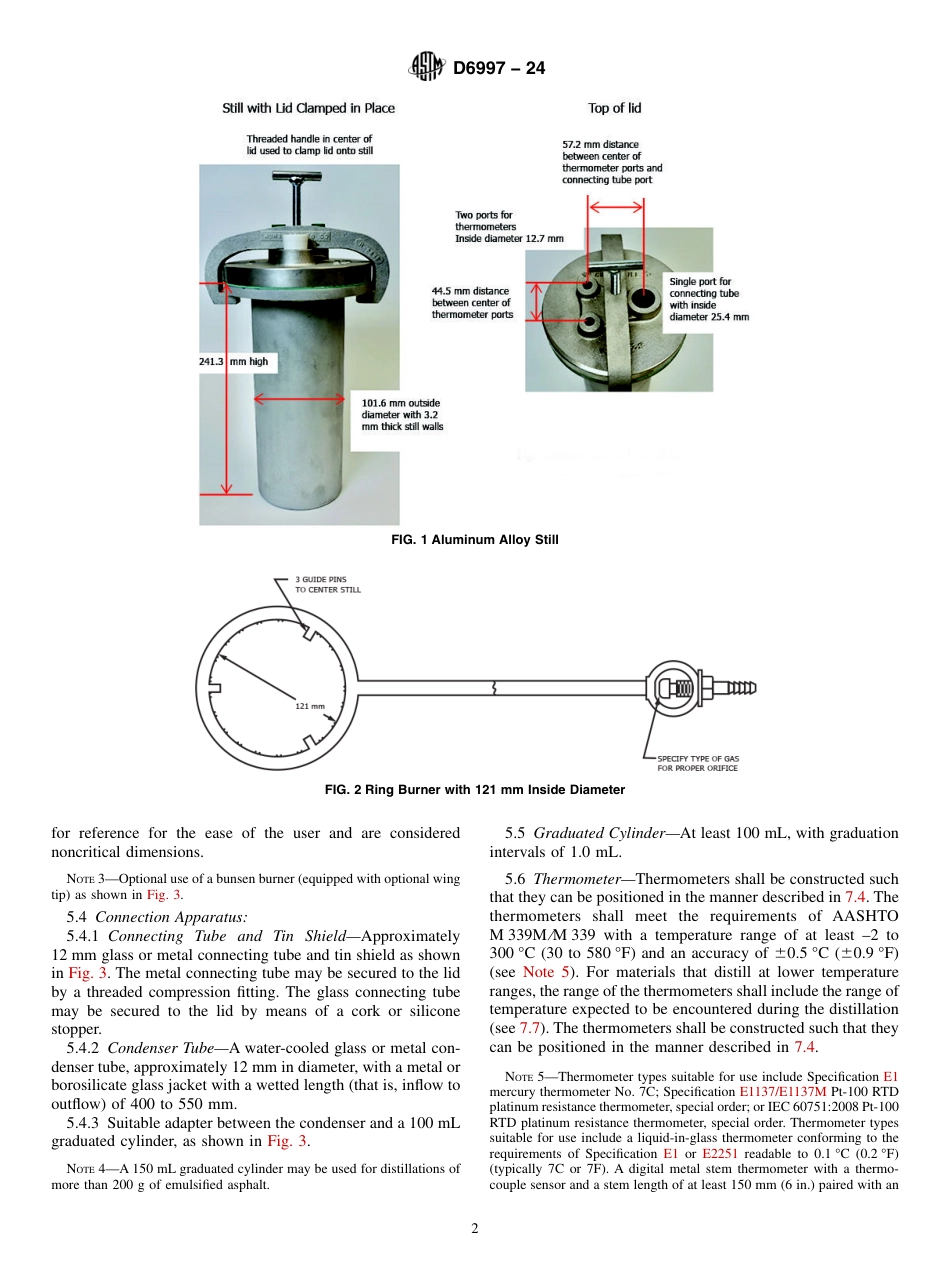 D6997 – 24

Still with Lid Clamped in Place

Threaded handle in center of lid used to clamp lid onto still

241.3 mm high

101.6 mm outside diameter with 3.2 mm thick still walls

Top of lid

57.2 mm distance between center of thermometer ports and connecting tube port

Two ports for thermometers Inside diameter 12.7 mm

44.5 mm distance between center of thermometer ports

Single port for connecting tube with inside diameter 25.4 mm

FIG. 1 Aluminum Alloy Still

3 GUIDE PINS TO CENTER STILL

121 mm

SPECIFY TYPE OF GAS FOR PROPER ORIFICE

FIG. 2 Ring Burner with 121 mm Inside Diameter

for reference for the ease of the user and are considered noncritical dimensions.

NOTE 3—Optional use of a bunsen burner (equipped with optional wing tip) as shown in Fig. 3.

5.4 Connection Apparatus:

5.4.1 Connecting Tube and Tin Shield—Approximately 12 mm glass or metal connecting tube and tin shield as shown in Fig. 3. The metal connecting tube may be secured to the lid by a threaded compression fitting. The glass connecting tube may be secured to the lid by means of a cork or silicone stopper.

5.4.2 Condenser Tube—A water-cooled glass or metal condenser tube, approximately 12 mm in diameter, with a metal or borosilicate glass jacket with a wetted length (that is, inflow to outflow) of 400 to 550 mm.

5.4.3 Suitable adapter between the condenser and a 100 mL graduated cylinder, as shown in Fig. 3.

NOTE 4—A 150 mL graduated cylinder may be used for distillations of more than 200 g of emulsified asphalt.

5.5 Graduated Cylinder—At least 100 mL, with graduation intervals of 1.0 mL.

5.6 Thermometer—Thermometers shall be constructed such that they can be positioned in the manner described in 7.4. The thermometers shall meet the requirements of AASHTO M 339M/M 339 with a temperature range of at least –2 to 300 °C (30 to 580 °F) and an accuracy of ±0.5 °C (±0.9 °F) (see Note 5). For materials that distill at lower temperature ranges, the range of the thermometers shall include the range of temperature expected to be encountered during the distillation (see 7.7). The thermometers shall be constructed such that they can be positioned in the manner described in 7.4.

NOTE 5—Thermometer types suitable for use include Specification E1 mercury thermometer No. 7C; Specification E1137/E1137M Pt-100 RTD platinum resistance thermometer, special order; or IEC 60751:2008 Pt-100 RTD platinum resistance thermometer, special order. Thermometer types suitable for use include a liquid-in-glass thermometer conforming to the requirements of Specification E1 or E2251 readable to 0.1 °C (0.2 °F) (typically 7C or 7F). A digital metal stem thermometer with a thermocouple sensor and a stem length of at least 150 mm (6 in.) paired with an

2